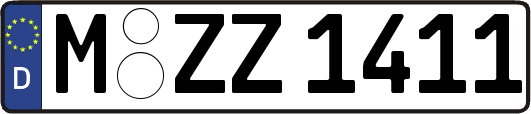 D
M ZZ 1411